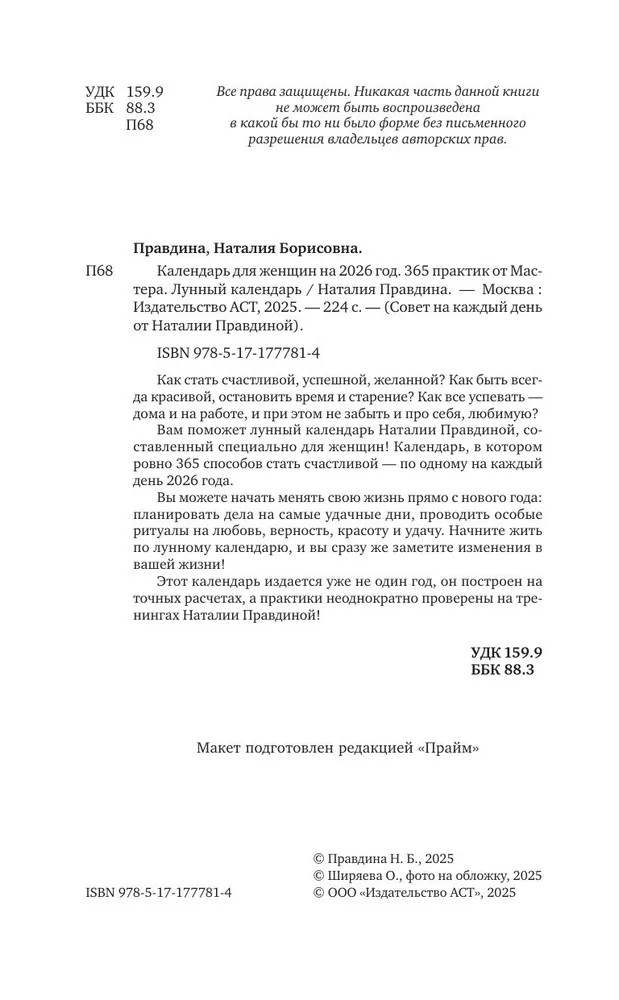 УДК 159.9
ББК 88.3
П68

Все права защищены. Никакая часть данной книги не может быть воспроизведена в какой бы то ни было форме без письменного разрешения владельцев авторских прав.

Правдина, Наталия Борисовна.

П68 Календарь для женщин на 2026 год. 365 практик от Мастера. Лунный календарь / Наталия Правдина. — Москва : Издательство АСТ, 2025. — 224 с. — (Совет на каждый день от Наталии Правдиной).

ISBN 978-5-17-177781-4

Как стать счастливой, успешной, желанной? Как быть всегда красивой, остановить время и старение? Как все успевать — дома и на работе, и при этом не забыть и про себя, любимую?

Вам поможет лунный календарь Наталии Правдиной, составленный специально для женщин! Календарь, в котором ровно 365 способов стать счастливой — по одному на каждый день 2026 года.

Вы можете начать менять свою жизнь прямо с нового года: планировать дела на самые удачные дни, проводить особые ритуалы на любовь, верность, красоту и удачу. Начните жить по лунному календарю, и вы сразу же заметите изменения в вашей жизни!

Этот календарь издается уже не один год, он построен на точных расчетах, а практики неоднократно проверены на тренингах Наталии Правдиной!

УДК 159.9
ББК 88.3

Макет подготовлен редакцией «Прайм»

ISBN 978-5-17-177781-4

© Правдина Н. Б., 2025
© Ширяева О., фото на обложку, 2025
© ООО «Издательство АСТ», 2025